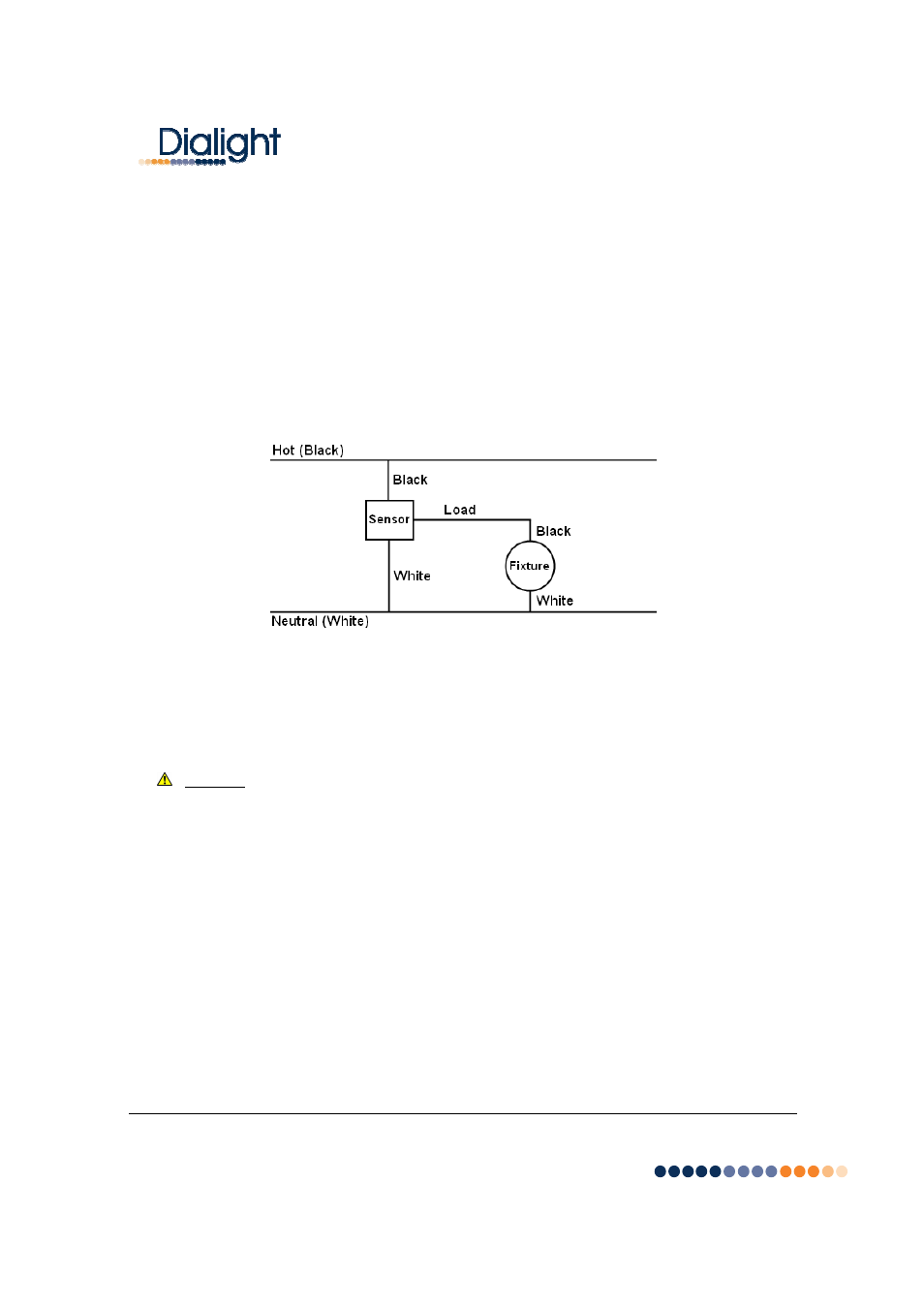 Dialight

Hot (Black)

Black

Sensor

Load

Black

Fixture

White

White

Neutral (White)